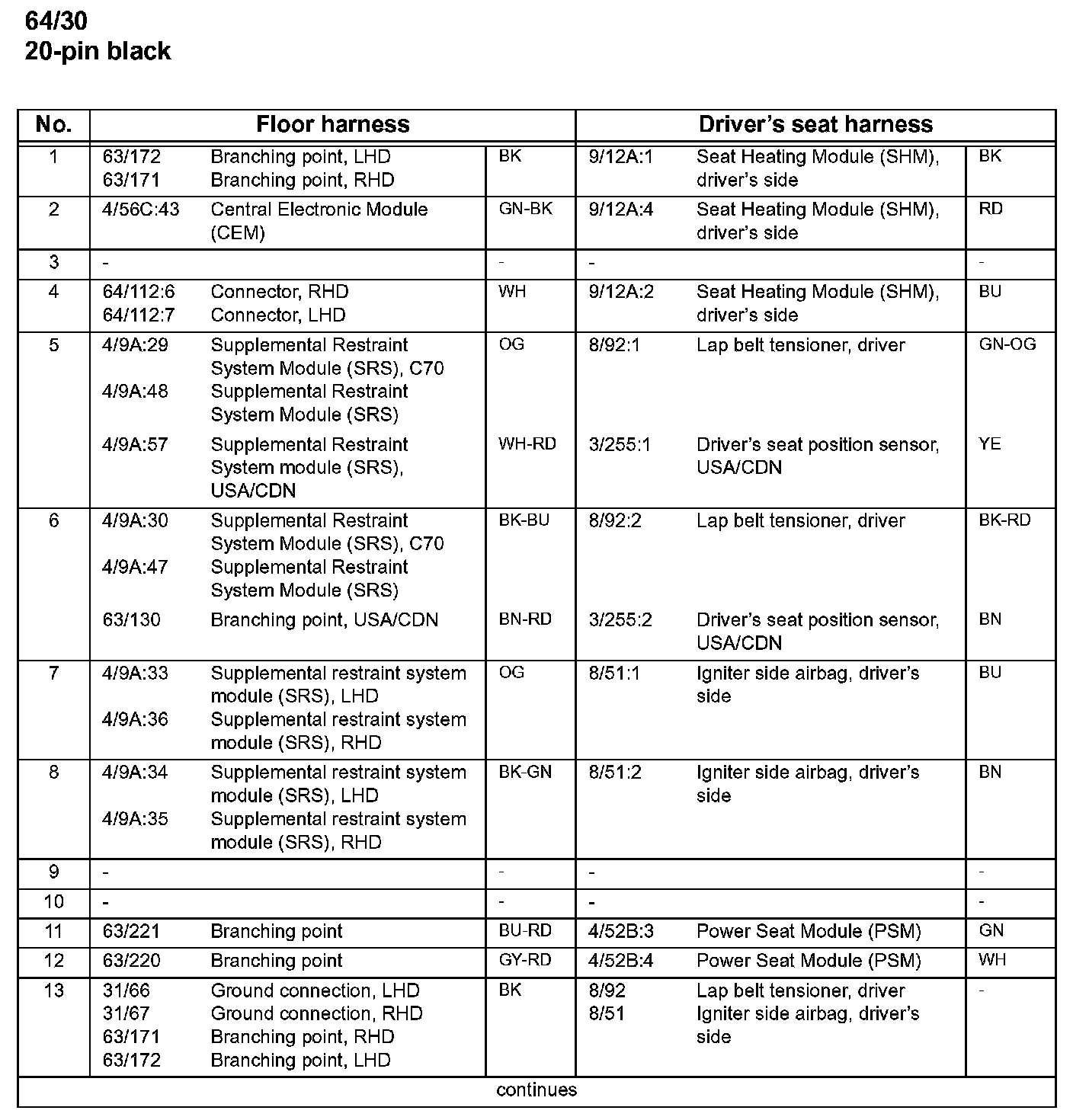 64/30
20-pin black

| No. | Floor harness | | | Driver's seat harness | | |
|---|---|---|---|---|---|---|
| 1 | 63/172<br>63/171 | Branching point, LHD<br>Branching point, RHD | BK | 9/12A:1 | Seat Heating Module (SHM), driver's side | BK |
| 2 | 4/56C:43 | Central Electronic Module (CEM) | GN-BK | 9/12A:4 | Seat Heating Module (SHM), driver's side | RD |
| 3 | - | | - | - | | - |
| 4 | 64/112:6<br>64/112:7 | Connector, RHD<br>Connector, LHD | WH | 9/12A:2 | Seat Heating Module (SHM), driver's side | BU |
| 5 | 4/9A:29<br>4/9A:48 | Supplemental Restraint System Module (SRS), C70<br>Supplemental Restraint System Module (SRS) | OG | 8/92:1 | Lap belt tensioner, driver | GN-OG |
| | 4/9A:57 | Supplemental Restraint System module (SRS), USA/CDN | WH-RD | 3/255:1 | Driver's seat position sensor, USA/CDN | YE |
| 6 | 4/9A:30<br>4/9A:47 | Supplemental Restraint System Module (SRS), C70<br>Supplemental Restraint System Module (SRS) | BK-BU | 8/92:2 | Lap belt tensioner, driver | BK-RD |
| | 63/130 | Branching point, USA/CDN | BN-RD | 3/255:2 | Driver's seat position sensor, USA/CDN | BN |
| 7 | 4/9A:33<br>4/9A:36 | Supplemental restraint system module (SRS), LHD<br>Supplemental restraint system module (SRS), RHD | OG | 8/51:1 | Igniter side airbag, driver's side | BU |
| 8 | 4/9A:34<br>4/9A:35 | Supplemental restraint system module (SRS), LHD<br>Supplemental restraint system module (SRS), RHD | BK-GN | 8/51:2 | Igniter side airbag, driver's side | BN |
| 9 | - | | - | - | | - |
| 10 | - | | - | - | | - |
| 11 | 63/221 | Branching point | BU-RD | 4/52B:3 | Power Seat Module (PSM) | GN |
| 12 | 63/220 | Branching point | GY-RD | 4/52B:4 | Power Seat Module (PSM) | WH |
| 13 | 31/66<br>31/67<br>63/171<br>63/172 | Ground connection, LHD<br>Ground connection, RHD<br>Branching point, RHD<br>Branching point, LHD | BK | 8/92<br>8/51 | Lap belt tensioner, driver<br>Igniter side airbag, driver's side | - |

continues